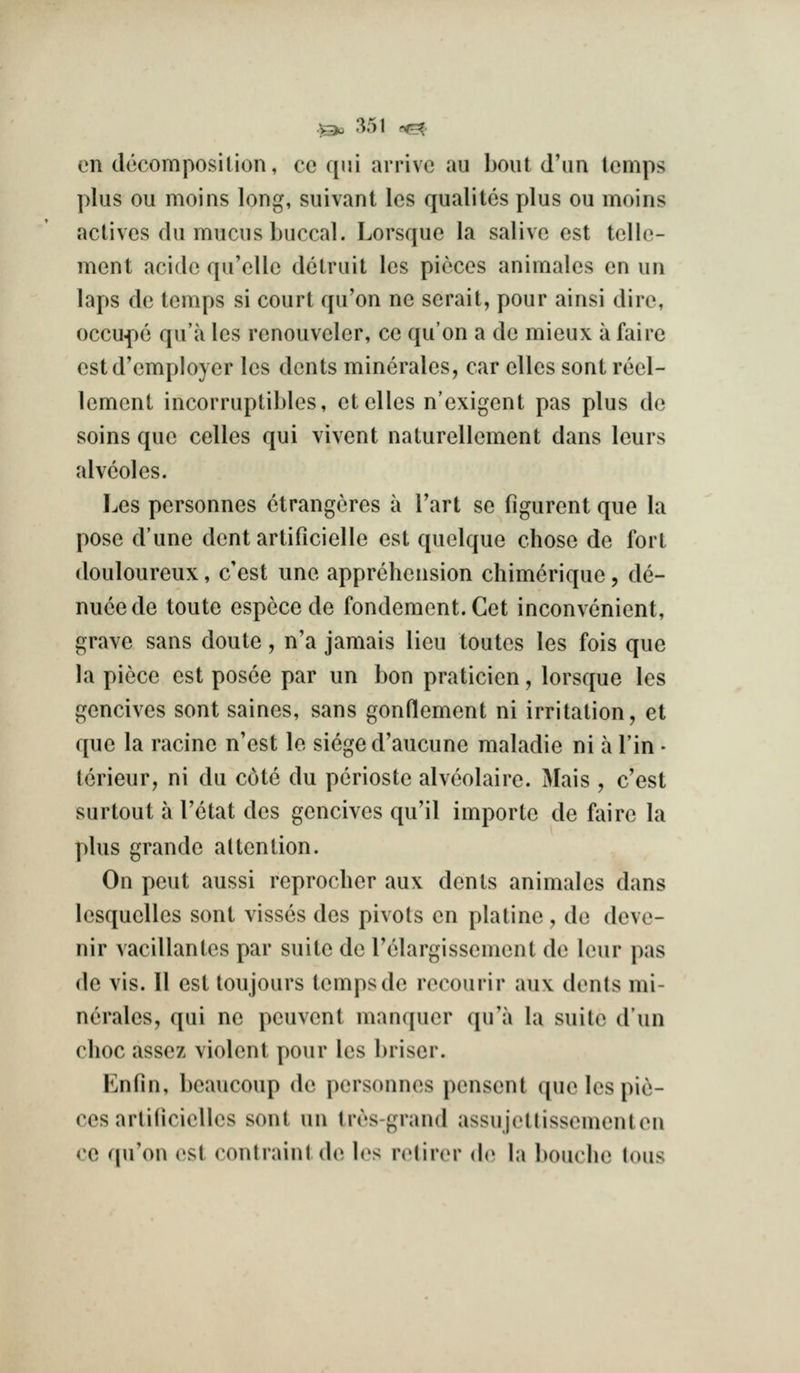 351

en décomposition, ce qui arrive au bout d'un temps plus ou moins long, suivant les qualités plus ou moins actives du mucus buccal. Lorsque la salive est tellement acide qu'elle détruit les pièces animales en un laps de temps si court qu'on ne serait, pour ainsi dire, occupé qu'à les renouveler, ce qu'on a de mieux à faire est d'employer les dents minérales, car elles sont réellement incorruptibles, et elles n'exigent pas plus de soins que celles qui vivent naturellement dans leurs alvéoles.

Les personnes étrangères à l'art se figurent que la pose d'une dent artificielle est quelque chose de fort douloureux, c'est une appréhension chimérique, dénuée de toute espèce de fondement. Cet inconvénient, grave sans doute, n'a jamais lieu toutes les fois que la pièce est posée par un bon praticien, lorsque les gencives sont saines, sans gonflement ni irritation, et que la racine n'est le siége d'aucune maladie ni à l'intérieur, ni du côté du périoste alvéolaire. Mais, c'est surtout à l'état des gencives qu'il importe de faire la plus grande attention.

On peut aussi reprocher aux dents animales dans lesquelles sont vissés des pivots en platine, de devenir vacillantes par suite de l'élargissement de leur pas de vis. Il est toujours temps de recourir aux dents minérales, qui ne peuvent manquer qu'à la suite d'un choc assez violent pour les briser.

Enfin, beaucoup de personnes pensent que les pièces artificielles sont un très-grand assujettissement en ce qu'on est contraint de les retirer de la bouche tous